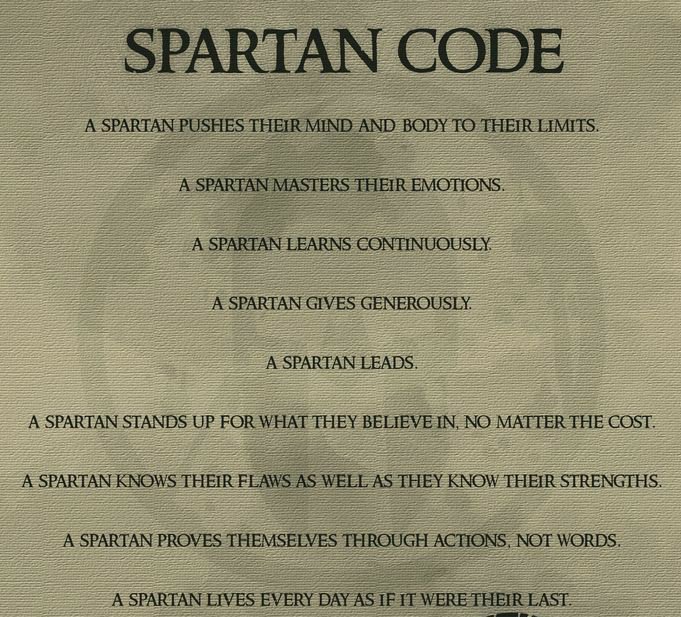 SPARTAN CODE

A SPARTAN PUSHES THEIR MIND AND BODY TO THEIR LIMITS.

A SPARTAN MASTERS THEIR EMOTIONS.

A SPARTAN LEARNS CONTINUOUSLY.

A SPARTAN GIVES GENEROUSLY.

A SPARTAN LEADS.

A SPARTAN STANDS UP FOR WHAT THEY BELIEVE IN, NO MATTER THE COST.

A SPARTAN KNOWS THEIR FLAWS AS WELL AS THEY KNOW THEIR STRENGTHS.

A SPARTAN PROVES THEMSELVES THROUGH ACTIONS, NOT WORDS.

A SPARTAN LIVES EVERY DAY AS IF IT WERE THEIR LAST.